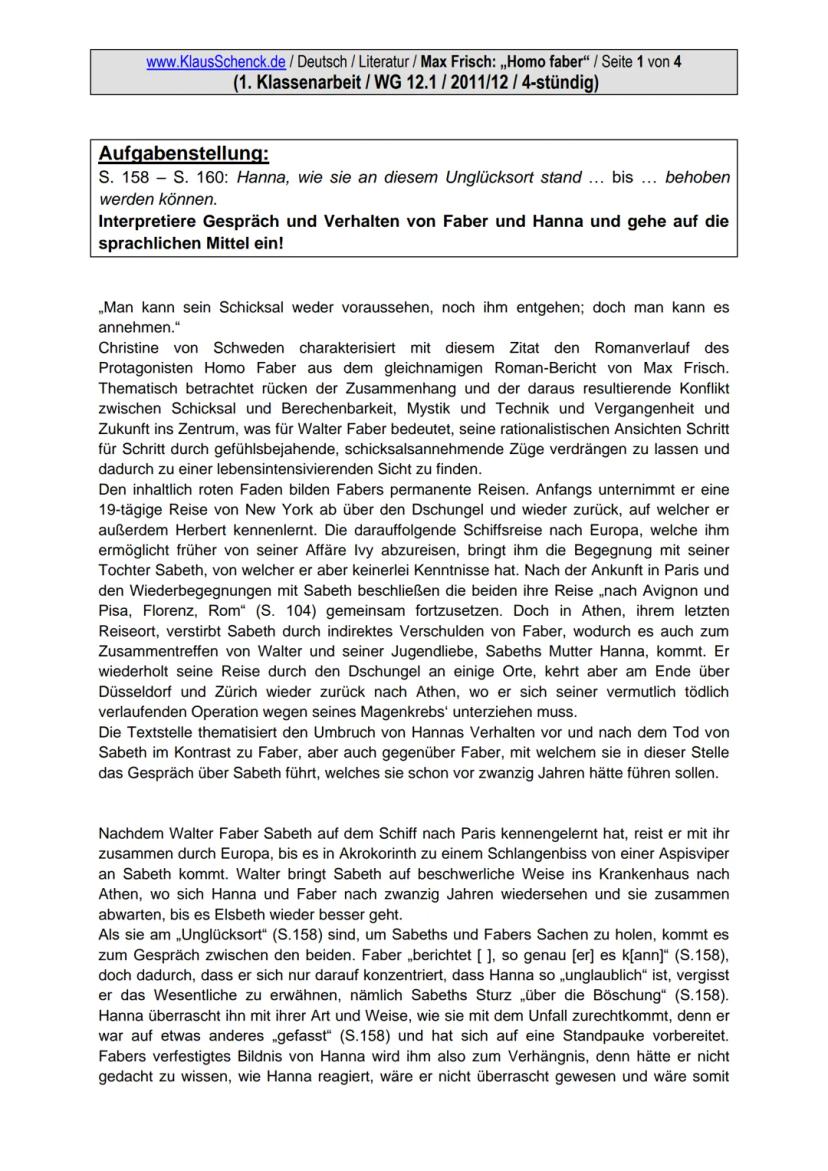 www.KlausSchenck.de / Deutsch / Literatur / Max Frisch: „Homo faber“ / Seite 1 von 4
(1. Klassenarbeit / WG 12.1 / 2011/12 / 4-stündig)

Aufgabenstellung:
S. 158 – S. 160: Hanna, wie sie an diesem Unglücksort stand … bis … behoben werden können.
Interpretiere Gespräch und Verhalten von Faber und Hanna und gehe auf die sprachlichen Mittel ein!

„Man kann sein Schicksal weder voraussehen, noch ihm entgehen; doch man kann es annehmen.“
Christine von Schweden charakterisiert mit diesem Zitat den Romanverlauf des Protagonisten Homo Faber aus dem gleichnamigen Roman-Bericht von Max Frisch. Thematisch betrachtet rücken der Zusammenhang und der daraus resultierende Konflikt zwischen Schicksal und Berechenbarkeit, Mystik und Technik und Vergangenheit und Zukunft ins Zentrum, was für Walter Faber bedeutet, seine rationalistischen Ansichten Schritt für Schritt durch gefühlsbejahende, schicksalsannehmende Züge verdrängen zu lassen und dadurch zu einer lebensintensivierenden Sicht zu finden.
Den inhaltlich roten Faden bilden Fabers permanente Reisen. Anfangs unternimmt er eine 19-tägige Reise von New York ab über den Dschungel und wieder zurück, auf welcher er außerdem Herbert kennenlernt. Die darauffolgende Schiffsreise nach Europa, welche ihm ermöglicht früher von seiner Affäre Ivy abzureisen, bringt ihm die Begegnung mit seiner Tochter Sabeth, von welcher er aber keinerlei Kenntnisse hat. Nach der Ankunft in Paris und den Wiederbegegnungen mit Sabeth beschließen die beiden ihre Reise „nach Avignon und Pisa, Florenz, Rom“ (S. 104) gemeinsam fortzusetzen. Doch in Athen, ihrem letzten Reiseort, verstirbt Sabeth durch indirektes Verschulden von Faber, wodurch es auch zum Zusammentreffen von Walter und seiner Jugendliebe, Sabeths Mutter Hanna, kommt. Er wiederholt seine Reise durch den Dschungel an einige Orte, kehrt aber am Ende über Düsseldorf und Zürich wieder zurück nach Athen, wo er sich seiner vermutlich tödlich verlaufenden Operation wegen seines Magenkrebs‘ unterziehen muss.
Die Textstelle thematisiert den Umbruch von Hannas Verhalten vor und nach dem Tod von Sabeth im Kontrast zu Faber, aber auch gegenüber Faber, mit welchem sie in dieser Stelle das Gespräch über Sabeth führt, welches sie schon vor zwanzig Jahren hätte führen sollen.

Nachdem Walter Faber Sabeth auf dem Schiff nach Paris kennengelernt hat, reist er mit ihr zusammen durch Europa, bis es in Akrokorinth zu einem Schlangenbiss von einer Aspisviper an Sabeth kommt. Walter bringt Sabeth auf beschwerliche Weise ins Krankenhaus nach Athen, wo sich Hanna und Faber nach zwanzig Jahren wiedersehen und sie zusammen abwarten, bis es Elsbeth wieder besser geht.
Als sie am „Unglücksort“ (S.158) sind, um Sabeths und Fabers Sachen zu holen, kommt es zum Gespräch zwischen den beiden. Faber „berichtet [ ], so genau [er] es k[ann]“ (S.158), doch dadurch, dass er sich nur darauf konzentriert, dass Hanna so „unglaublich“ ist, vergisst er das Wesentliche zu erwähnen, nämlich Sabeths Sturz „über die Böschung“ (S.158). Hanna überrascht ihn mit ihrer Art und Weise, wie sie mit dem Unfall zurechtkommt, denn er war auf etwas anderes „gefasst“ (S.158) und hat sich auf eine Standpauke vorbereitet. Fabers verfestigtes Bildnis von Hanna wird ihm also zum Verhängnis, denn hätte er nicht gedacht zu wissen, wie Hanna reagiert, wäre er nicht überrascht gewesen und wäre somit